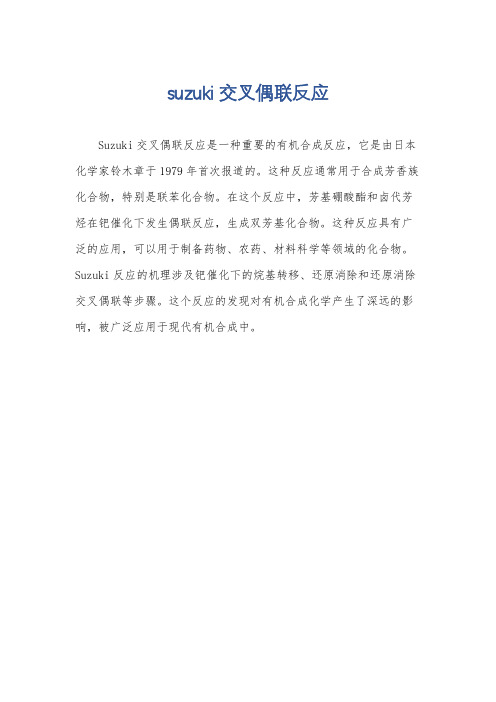 suzuki 交叉偶联反应

Suzuki 交叉偶联反应是一种重要的有机合成反应，它是由日本化学家铃木章于 1979 年首次报道的。这种反应通常用于合成芳香族化合物，特别是联苯化合物。在这个反应中，芳基硼酸酯和卤代芳烃在钯催化下发生偶联反应，生成双芳基化合物。这种反应具有广泛的应用，可以用于制备药物、农药、材料科学等领域的化合物。Suzuki 反应的机理涉及钯催化下的烷基转移、还原消除和还原消除交叉偶联等步骤。这个反应的发现对有机合成化学产生了深远的影响，被广泛应用于现代有机合成中。